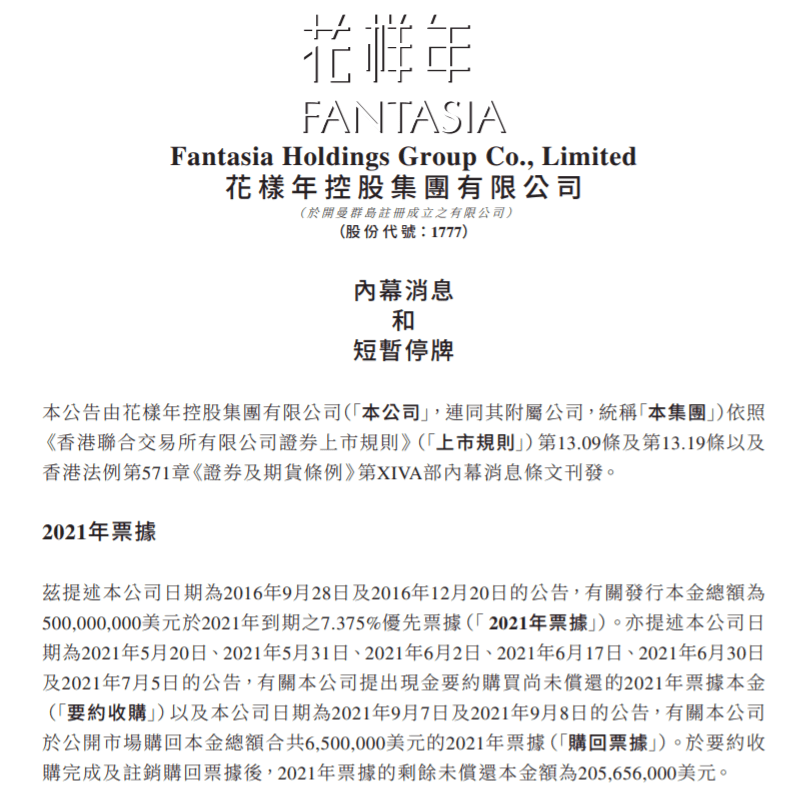 花样年
FANTASIA
Fantasia Holdings Group Co., Limited
花樣年控股集團有限公司
(於開曼群島註冊成立之有限公司)
(股份代號:1777)

內幕消息
和
短暫停牌

本公告由花樣年控股集團有限公司(「本公司」,連同其附屬公司,統稱「本集團」)依照《香港聯合交易所有限公司證券上市規則》(「上市規則」)第13.09條及第13.19條以及香港法例第571章《證券及期貨條例》第XIVA部內幕消息條文刊發。

2021年票據

茲提述本公司日期為2016年9月28日及2016年12月20日的公告,有關發行本金總額為500,000,000美元於2021年到期之7.375%優先票據(「2021年票據」)。亦提述本公司日期為2021年5月20日、2021年5月31日、2021年6月2日、2021年6月17日、2021年6月30日及2021年7月5日的公告,有關本公司提出現金要約購買尚未償還的2021年票據本金(「要約收購」)以及本公司日期為2021年9月7日及2021年9月8日的公告,有關本公司於公開市場購回本金總額合共6,500,000美元的2021年票據(「購回票據」)。於要約收購完成及註銷購回票據後,2021年票據的剩餘未償還本金額為205,656,000美元。